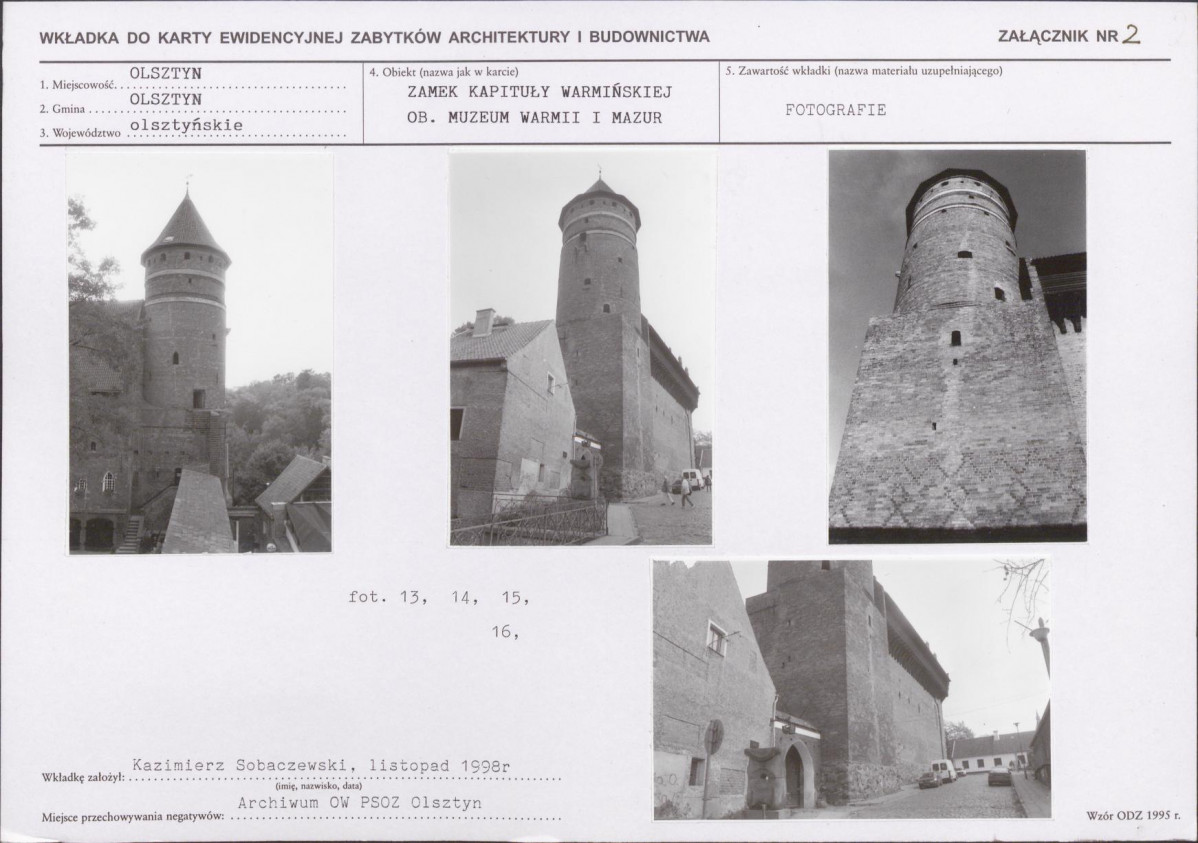 WKŁADKA DO KARTY EWIDENCYJNEJ ZABYTKÓW ARCHITEKTURY I BUDOWNICTWA

ZAŁĄCZNIK NR 2

1. Miejscowość OLSZTYN
2. Gmina OLSZTYN
3. Województwo olsztyńskie

4. Obiekt (nazwa jak w karcie)
ZAMEK KAPITUŁY WARMIŃSKIEJ
OB. MUZEUM WARMII I MAZUR

5. Zawartość wkładki (nazwa materiału uzupełniającego)
FOTOGRAFIE

fot. 13, 14, 15,
16,

Wkładkę założył: Kazimierz Sobaczewski, listopad 1998r
(imię, nazwisko, data)

Miejsce przechowywania negatywów: Archiwum OW PSOZ Olsztyn

Wzór ODZ 1995 r.